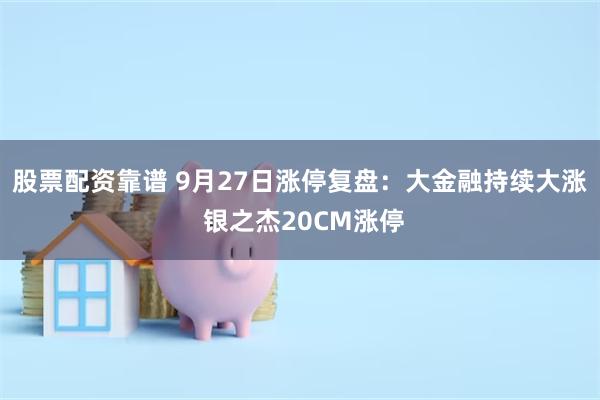 股票配资靠谱 9月27日涨停复盘：大金融持续大涨 银之杰20CM涨停